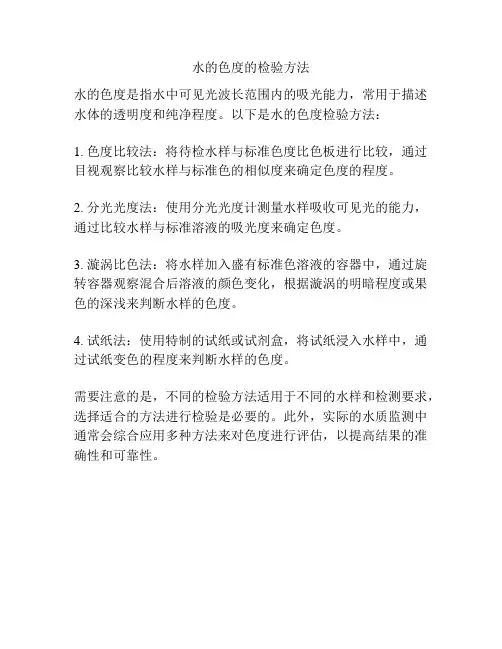 水的色度的检验方法

水的色度是指水中可见光波长范围内的吸光能力，常用于描述水体的透明度和纯净程度。以下是水的色度检验方法：

1. 色度比较法：将待检水样与标准色度比色板进行比较，通过目视观察比较水样与标准色的相似度来确定色度的程度。

2. 分光光度法：使用分光光度计测量水样吸收可见光的能力，通过比较水样与标准溶液的吸光度来确定色度。

3. 漩涡比色法：将水样加入盛有标准色溶液的容器中，通过旋转容器观察混合后溶液的颜色变化，根据漩涡的明暗程度或果色的深浅来判断水样的色度。

4. 试纸法：使用特制的试纸或试剂盒，将试纸浸入水样中，通过试纸变色的程度来判断水样的色度。

需要注意的是，不同的检验方法适用于不同的水样和检测要求，选择适合的方法进行检验是必要的。此外，实际的水质监测中通常会综合应用多种方法来对色度进行评估，以提高结果的准确性和可靠性。